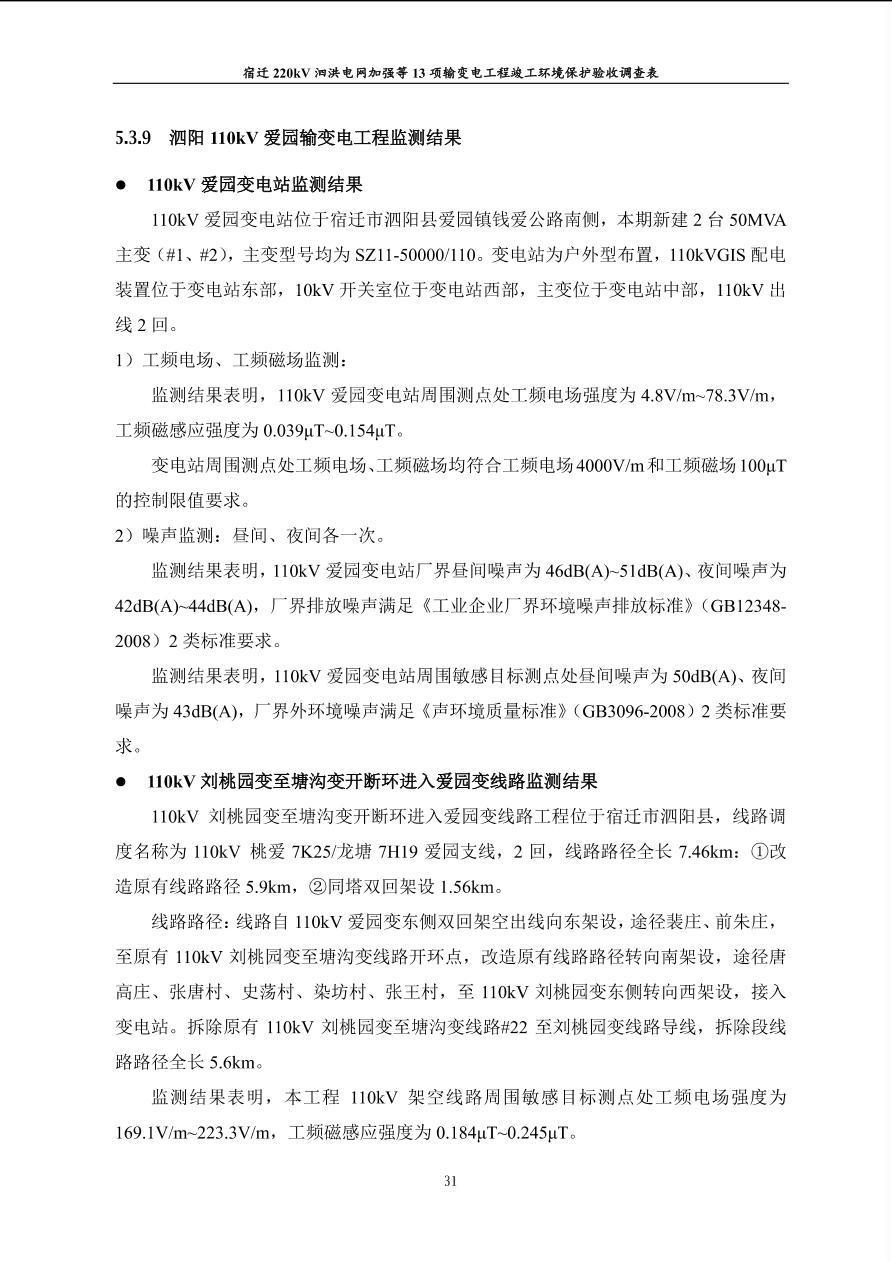 宿迁 220kV 泗洪电网加强等 13 项输变电工程竣工环境保护验收调查表

5.3.9 泗阳 110kV 爱园输变电工程监测结果

● 110kV 爱园变电站监测结果

110kV 爱园变电站位于宿迁市泗阳县爱园镇钱爱公路南侧，本期新建 2 台 50MVA 主变（#1、#2），主变型号均为 SZ11-50000/110。变电站为户外型布置，110kVGIS 配电装置位于变电站东部，10kV 开关室位于变电站西部，主变位于变电站中部，110kV 出线 2 回。

1）工频电场、工频磁场监测：

监测结果表明，110kV 爱园变电站周围测点处工频电场强度为 4.8V/m~78.3V/m，工频磁感应强度为 0.039μT~0.154μT。

变电站周围测点处工频电场、工频磁场均符合工频电场 4000V/m 和工频磁场 100μT 的控制限值要求。

2）噪声监测：昼间、夜间各一次。

监测结果表明，110kV 爱园变电站厂界昼间噪声为 46dB(A)~51dB(A)、夜间噪声为 42dB(A)~44dB(A)，厂界排放噪声满足《工业企业厂界环境噪声排放标准》（GB12348-2008）2 类标准要求。

监测结果表明，110kV 爱园变电站周围敏感目标测点处昼间噪声为 50dB(A)、夜间噪声为 43dB(A)，厂界外环境噪声满足《声环境质量标准》（GB3096-2008）2 类标准要求。

● 110kV 刘桃园变至塘沟变开断环进入爱园变线路监测结果

110kV 刘桃园变至塘沟变开断环进入爱园变线路工程位于宿迁市泗阳县，线路调度名称为 110kV 桃爱 7K25/龙塘 7H19 爱园支线，2 回，线路路径全长 7.46km：①改造原有线路路径 5.9km，②同塔双回架设 1.56km。

线路路径：线路自 110kV 爱园变东侧双回架空出线向东架设，途径裴庄、前朱庄，至原有 110kV 刘桃园变至塘沟变线路开环点，改造原有线路路径转向南架设，途径唐高庄、张唐村、史荡村、染坊村、张王村，至 110kV 刘桃园变东侧转向西架设，接入变电站。拆除原有 110kV 刘桃园变至塘沟变线路#22 至刘桃园变线路导线，拆除段线路路径全长 5.6km。

监测结果表明，本工程 110kV 架空线路周围敏感目标测点处工频电场强度为 169.1V/m~223.3V/m，工频磁感应强度为 0.184μT~0.245μT。

31